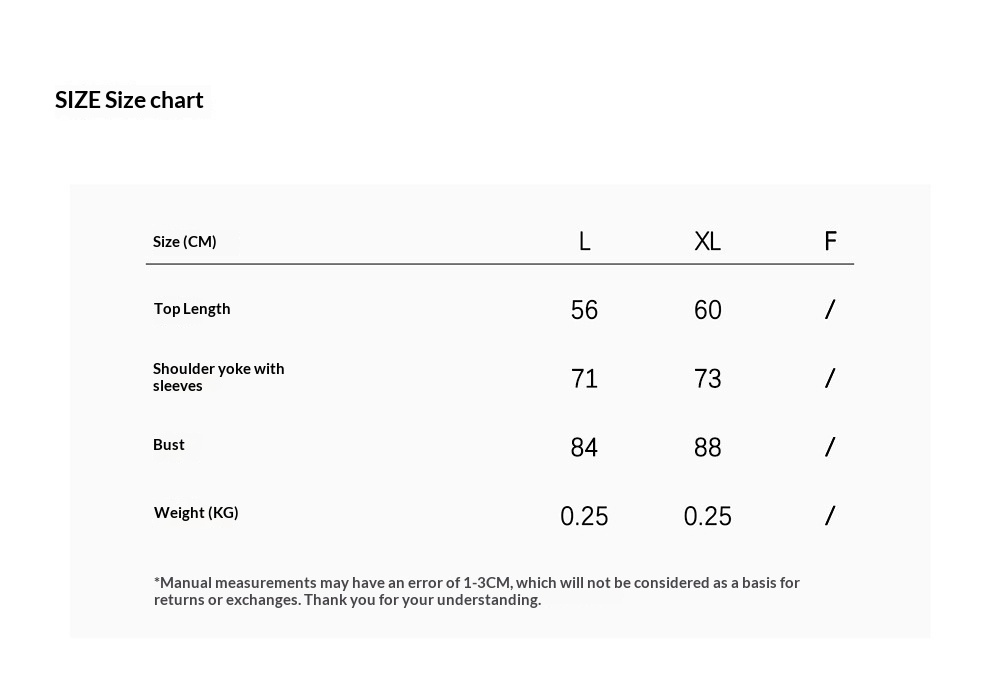 SIZE Size chart

| Size (CM) | L | XL | F |
|---|---|---|---|
| Top Length | 56 | 60 | / |
| Shoulder yoke with sleeves | 71 | 73 | / |
| Bust | 84 | 88 | / |
| Weight (KG) | 0.25 | 0.25 | / |

*Manual measurements may have an error of 1-3CM, which will not be considered as a basis for returns or exchanges. Thank you for your understanding.